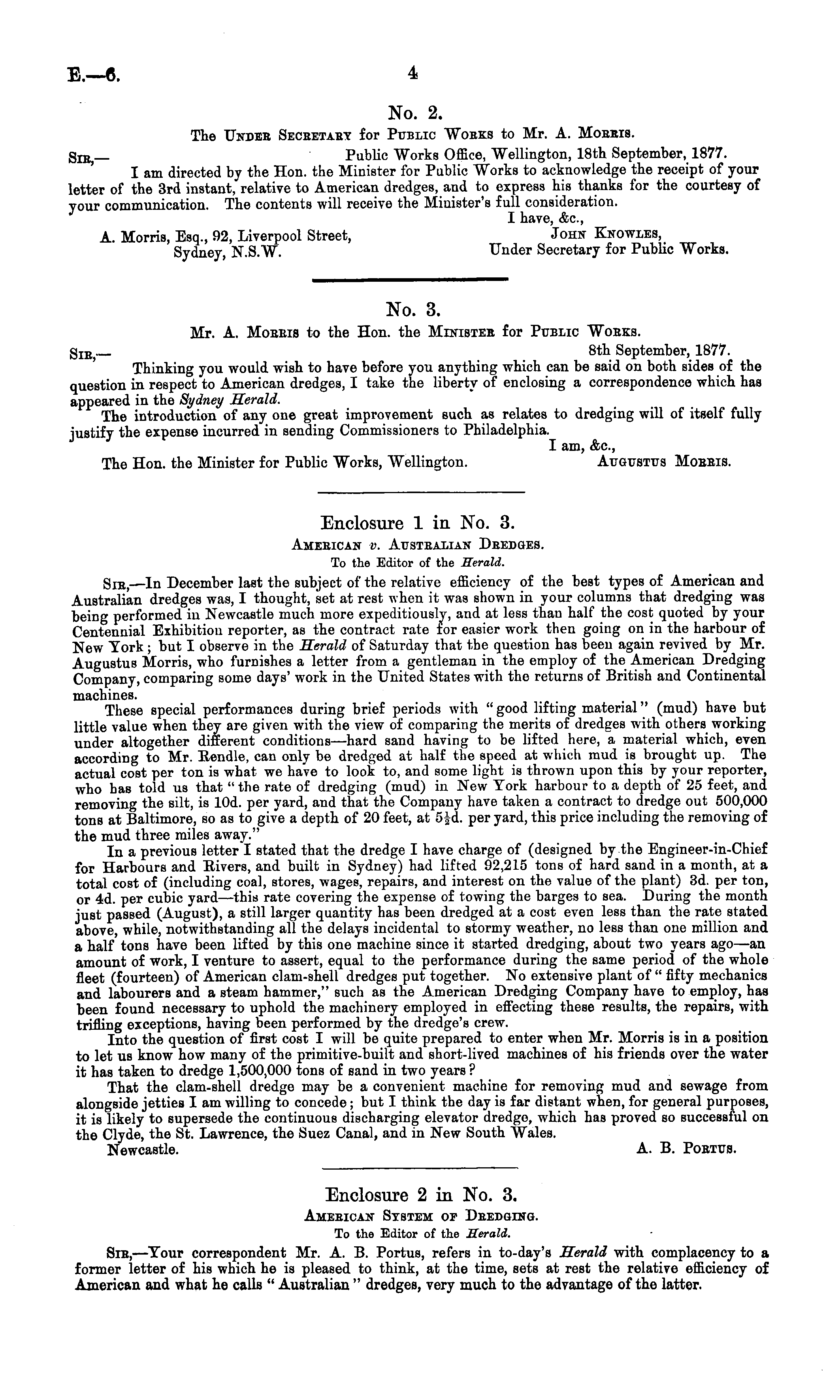 E.—6. 4

No. 2.

The Under Secretary for Public Works to Mr. A. Morris.

Sir,— Public Works Office, Wellington, 18th September, 1877.

I am directed by the Hon. the Minister for Public Works to acknowledge the receipt of your letter of the 3rd instant, relative to American dredges, and to express his thanks for the courtesy of your communication. The contents will receive the Minister's full consideration.

I have, &c.,
John Knowles,
Under Secretary for Public Works.

A. Morris, Esq., 92, Liverpool Street, Sydney, N.S.W.

No. 3.

Mr. A. Morris to the Hon. the Minister for Public Works.

Sir,— 8th September, 1877.

Thinking you would wish to have before you anything which can be said on both sides of the question in respect to American dredges, I take the liberty of enclosing a correspondence which has appeared in the Sydney Herald.

The introduction of any one great improvement such as relates to dredging will of itself fully justify the expense incurred in sending Commissioners to Philadelphia.

I am, &c.,
Augustus Morris.

The Hon. the Minister for Public Works, Wellington.

Enclosure 1 in No. 3.

American v. Australian Dredges.

To the Editor of the Herald.

Sir,—In December last the subject of the relative efficiency of the best types of American and Australian dredges was, I thought, set at rest when it was shown in your columns that dredging was being performed in Newcastle much more expeditiously, and at less than half the cost quoted by your Centennial Exhibition reporter, as the contract rate for easier work then going on in the harbour of New York; but I observe in the Herald of Saturday that the question has been again revived by Mr. Augustus Morris, who furnishes a letter from a gentleman in the employ of the American Dredging Company, comparing some days' work in the United States with the returns of British and Continental machines.

These special performances during brief periods with "good lifting material" (mud) have but little value when they are given with the view of comparing the merits of dredges with others working under altogether different conditions—hard sand having to be lifted here, a material which, even according to Mr. Rendle, can only be dredged at half the speed at which mud is brought up. The actual cost per ton is what we have to look to, and some light is thrown upon this by your reporter, who has told us that "the rate of dredging (mud) in New York harbour to a depth of 25 feet, and removing the silt, is 10d. per yard, and that the Company have taken a contract to dredge out 500,000 tons at Baltimore, so as to give a depth of 20 feet, at $5\frac{1}{2}$d. per yard, this price including the removing of the mud three miles away."

In a previous letter I stated that the dredge I have charge of (designed by the Engineer-in-Chief for Harbours and Rivers, and built in Sydney) had lifted 92,215 tons of hard sand in a month, at a total cost of (including coal, stores, wages, repairs, and interest on the value of the plant) 3d. per ton, or 4d. per cubic yard—this rate covering the expense of towing the barges to sea. During the month just passed (August), a still larger quantity has been dredged at a cost even less than the rate stated above, while, notwithstanding all the delays incidental to stormy weather, no less than one million and a half tons have been lifted by this one machine since it started dredging, about two years ago—an amount of work, I venture to assert, equal to the performance during the same period of the whole fleet (fourteen) of American clam-shell dredges put together. No extensive plant of "fifty mechanics and labourers and a steam hammer," such as the American Dredging Company have to employ, has been found necessary to uphold the machinery employed in effecting these results, the repairs, with trifling exceptions, having been performed by the dredge's crew.

Into the question of first cost I will be quite prepared to enter when Mr. Morris is in a position to let us know how many of the primitive-built and short-lived machines of his friends over the water it has taken to dredge 1,500,000 tons of sand in two years?

That the clam-shell dredge may be a convenient machine for removing mud and sewage from alongside jetties I am willing to concede; but I think the day is far distant when, for general purposes, it is likely to supersede the continuous discharging elevator dredge, which has proved so successful on the Clyde, the St. Lawrence, the Suez Canal, and in New South Wales.

Newcastle. A. B. Portus.

Enclosure 2 in No. 3.

American System of Dredging.

To the Editor of the Herald.

Sir,—Your correspondent Mr. A. B. Portus, refers in to-day's Herald with complacency to a former letter of his which he is pleased to think, at the time, sets at rest the relative efficiency of American and what he calls "Australian" dredges, very much to the advantage of the latter.